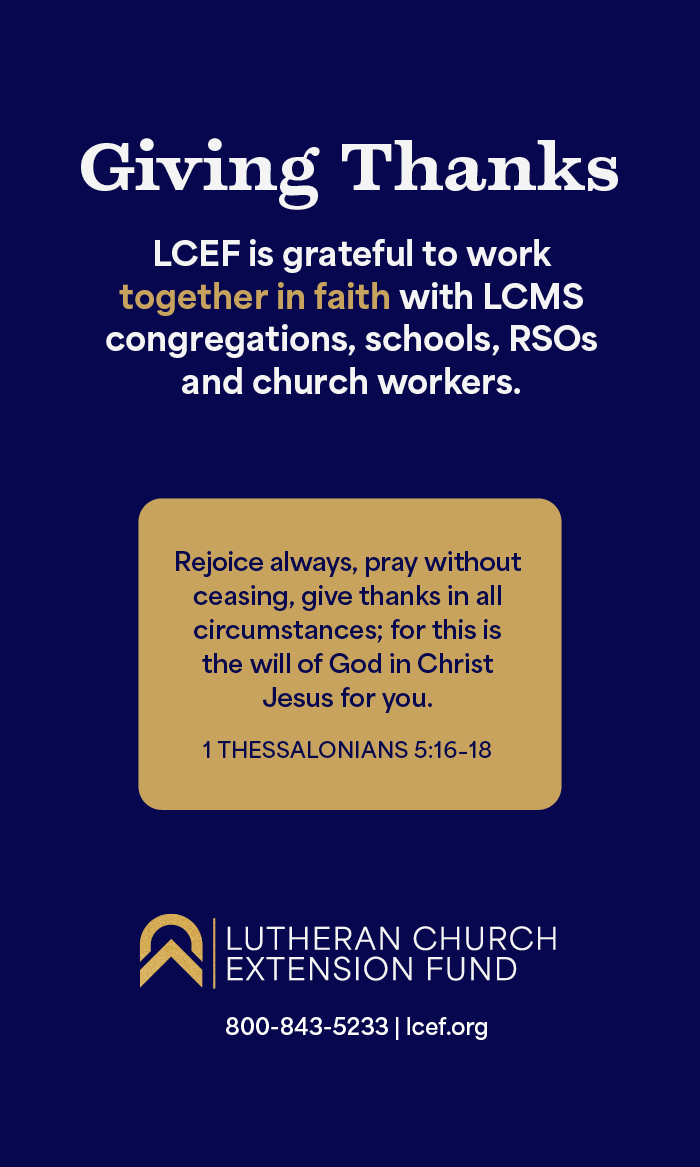 Giving Thanks

LCEF is grateful to work together in faith with LCMS congregations, schools, RSOs and church workers.

Rejoice always, pray without ceasing, give thanks in all circumstances; for this is the will of God in Christ Jesus for you.

1 THESSALONIANS 5:16-18

LUTHERAN CHURCH
EXTENSION FUND

800-843-5233 | lcef.org